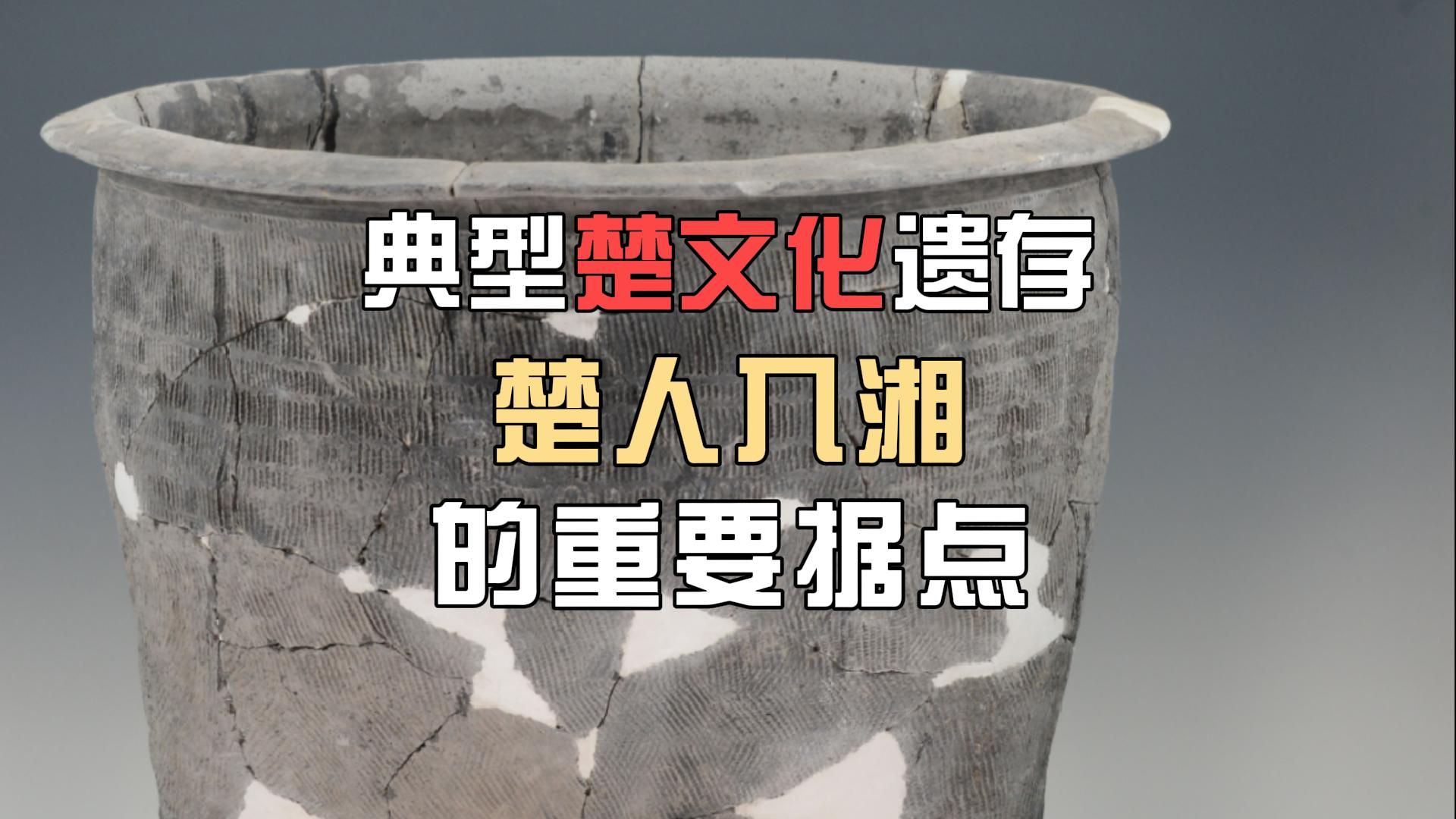 典型楚文化遗存
楚人入湘
的重要据点